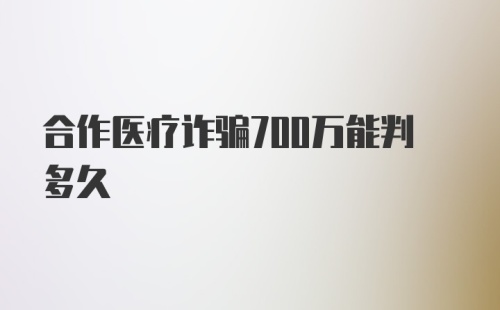 合作医疗诈骗700万能判多久